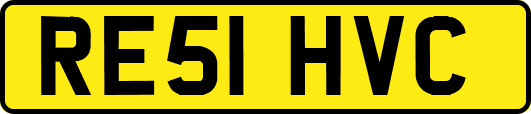 RE51 HVC